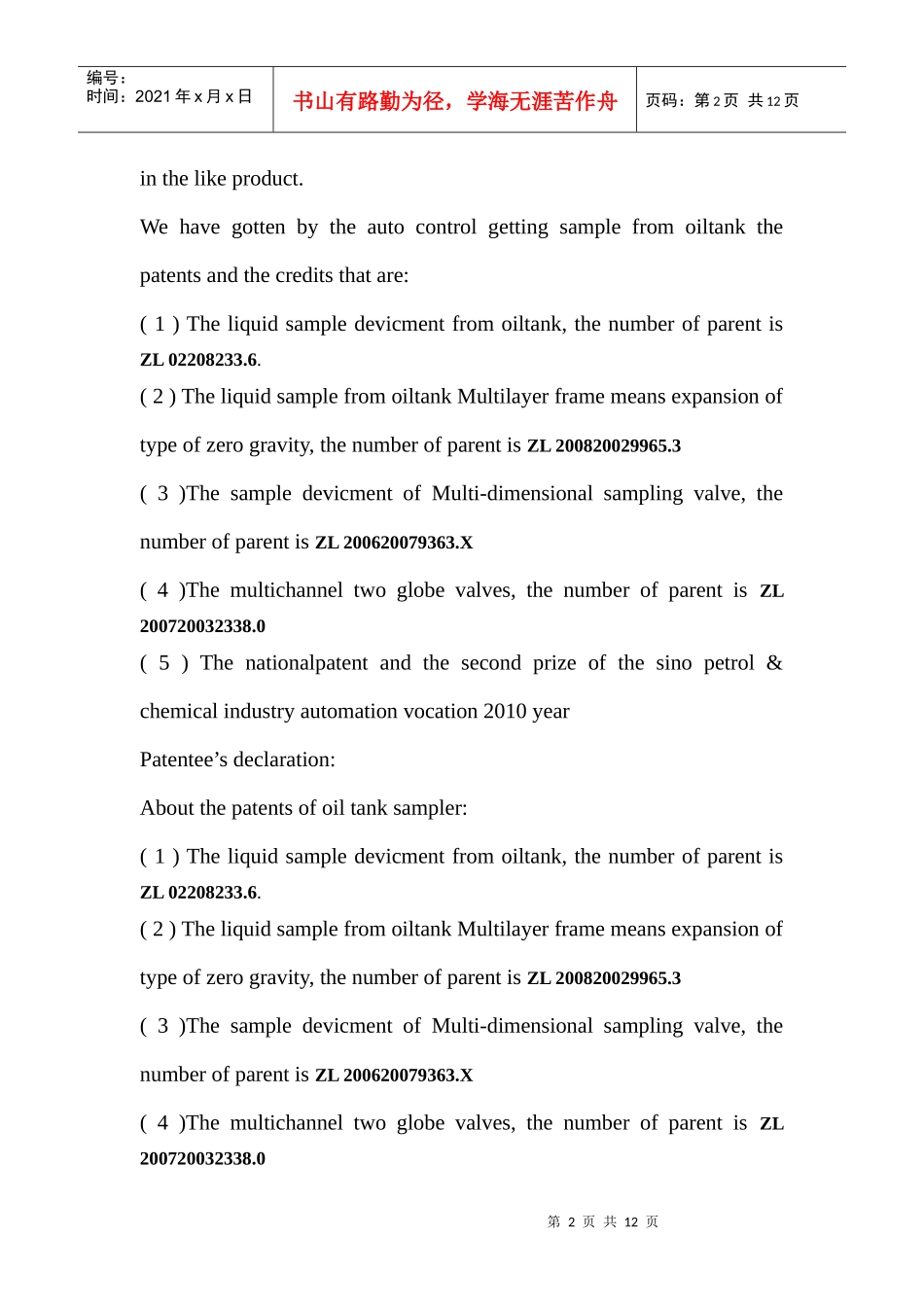 编号：
时间：2021年x月x日

书山有路勤为径，学海无涯苦作舟

页码：第2页 共12页

in the like product.

We have gotten by the auto control getting sample from oiltank the patents and the credits that are:

( 1 ) The liquid sample devicment from oiltank, the number of parent is ZL 02208233.6.

( 2 ) The liquid sample from oiltank Multilayer frame means expansion of type of zero gravity, the number of parent is ZL 200820029965.3

( 3 )The sample devicment of Multi-dimensional sampling valve, the number of parent is ZL 200620079363.X

( 4 )The multichannel two globe valves, the number of parent is ZL 200720032338.0

( 5 ) The nationalpatent and the second prize of the sino petrol & chemical industry automation vocation 2010 year

Patentee's declaration:

About the patents of oil tank sampler:

( 1 ) The liquid sample devicment from oiltank, the number of parent is ZL 02208233.6.

( 2 ) The liquid sample from oiltank Multilayer frame means expansion of type of zero gravity, the number of parent is ZL 200820029965.3

( 3 )The sample devicment of Multi-dimensional sampling valve, the number of parent is ZL 200620079363.X

( 4 )The multichannel two globe valves, the number of parent is ZL 200720032338.0

第2页 共12页